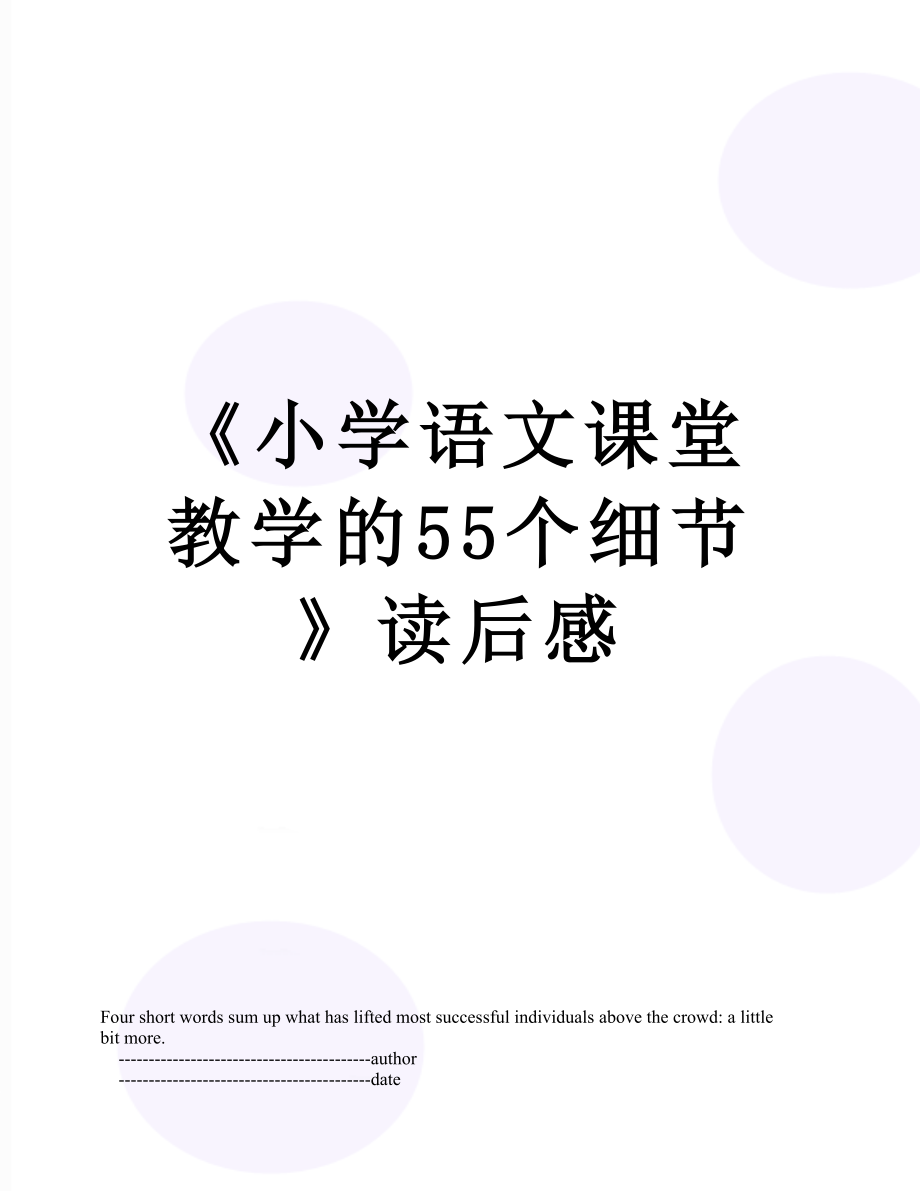 《小学语文课堂教学的55个细节》读后感

Four short words sum up what has lifted most successful individuals above the crowd: a little bit more.

------------------------------------------author

------------------------------------------date